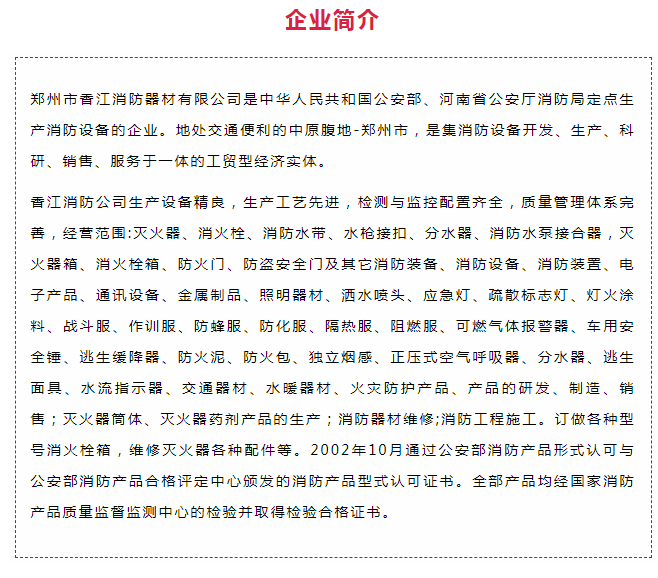 企业简介

郑州市香江消防器材有限公司是中华人民共和国公安部、河南省公安厅消防局定点生产消防设备的企业。地处交通便利的中原腹地-郑州市，是集消防设备开发、生产、科研、销售、服务于一体的工贸型经济实体。

香江消防公司生产设备精良，生产工艺先进，检测与监控配置齐全，质量管理体系完善，经营范围:灭火器、消火栓、消防水带、水枪接扣、分水器、消防水泵接合器，灭火器箱、消火栓箱、防火门、防盗安全门及其它消防装备、消防设备、消防装置、电子产品、通讯设备、金属制品、照明器材、洒水喷头、应急灯、疏散标志灯、灯火涂料、战斗服、作训服、防蜂服、防化服、隔热服、阻燃服、可燃气体报警器、车用安全锤、逃生缓降器、防火泥、防火包、独立烟感、正压式空气呼吸器、分水器、逃生面具、水流指示器、交通器材、水暖器材、火灾防护产品、产品的研发、制造、销售；灭火器筒体、灭火器药剂产品的生产；消防器材维修;消防工程施工。订做各种型号消火栓箱，维修灭火器各种配件等。2002年10月通过公安部消防产品形式认可与公安部消防产品合格评定中心颁发的消防产品型式认可证书。全部产品均经国家消防产品质量监督监测中心的检验并取得检验合格证书。